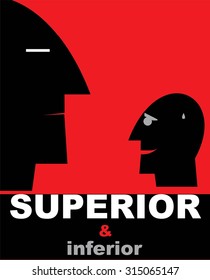 SUPERIOR
&
inferior

shutterstock.com · 315065147